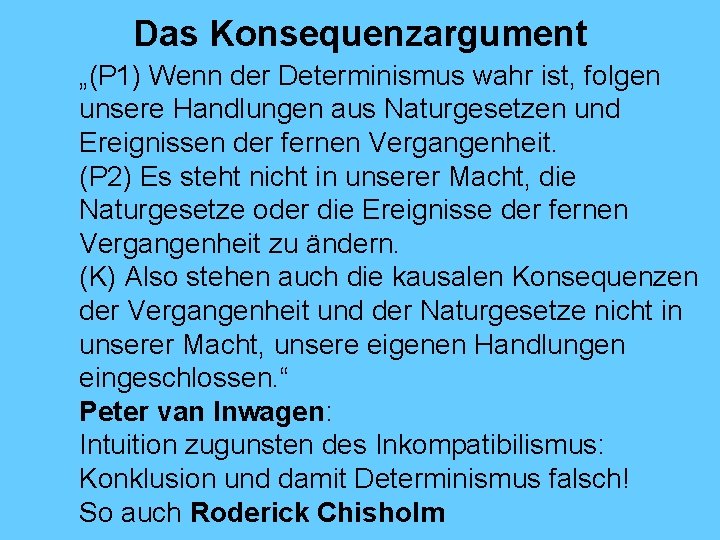 Das Konsequenzargument

„(P1) Wenn der Determinismus wahr ist, folgen unsere Handlungen aus Naturgesetzen und Ereignissen der fernen Vergangenheit.
(P2) Es steht nicht in unserer Macht, die Naturgesetze oder die Ereignisse der fernen Vergangenheit zu ändern.
(K) Also stehen auch die kausalen Konsequenzen der Vergangenheit und der Naturgesetze nicht in unserer Macht, unsere eigenen Handlungen eingeschlossen.“

Peter van Inwagen:
Intuition zugunsten des Inkompatibilismus: Konklusion und damit Determinismus falsch!
So auch Roderick Chisholm